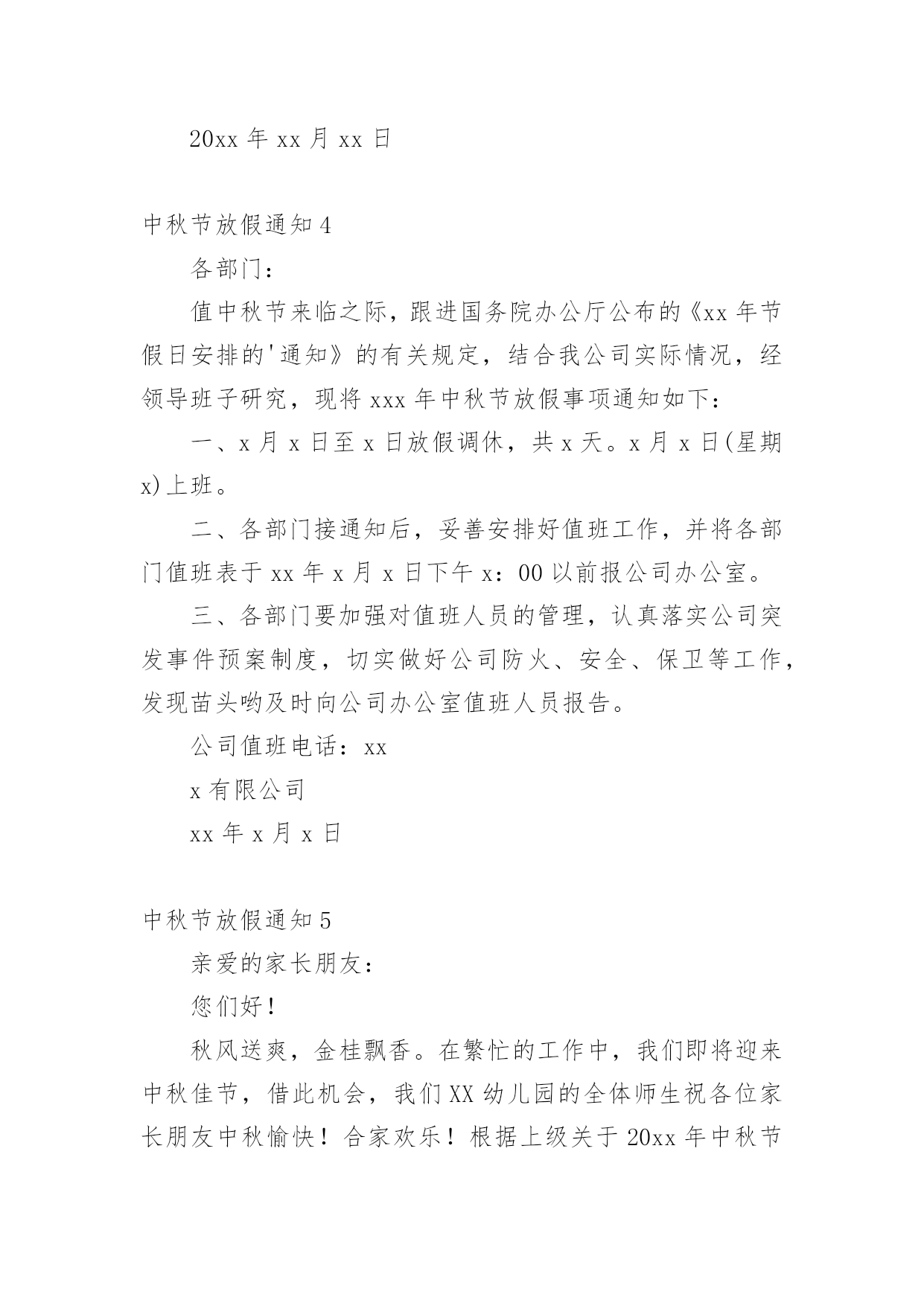 20xx 年 xx 月 xx 日

中秋节放假通知 4

各部门：

值中秋节来临之际，跟进国务院办公厅公布的《xx 年节假日安排的'通知》的有关规定，结合我公司实际情况，经领导班子研究，现将 xxx 年中秋节放假事项通知如下：

一、x 月 x 日至 x 日放假调休，共 x 天。x 月 x 日(星期 x)上班。

二、各部门接通知后，妥善安排好值班工作，并将各部门值班表于 xx 年 x 月 x 日下午 x：00 以前报公司办公室。

三、各部门要加强对值班人员的管理，认真落实公司突发事件预案制度，切实做好公司防火、安全、保卫等工作，发现苗头哟及时向公司办公室值班人员报告。

公司值班电话：xx

x 有限公司

xx 年 x 月 x 日

中秋节放假通知 5

亲爱的家长朋友：

您们好！

秋风送爽，金桂飘香。在繁忙的工作中，我们即将迎来中秋佳节，借此机会，我们 XX 幼儿园的全体师生祝各位家长朋友中秋愉快！合家欢乐！根据上级关于 20xx 年中秋节